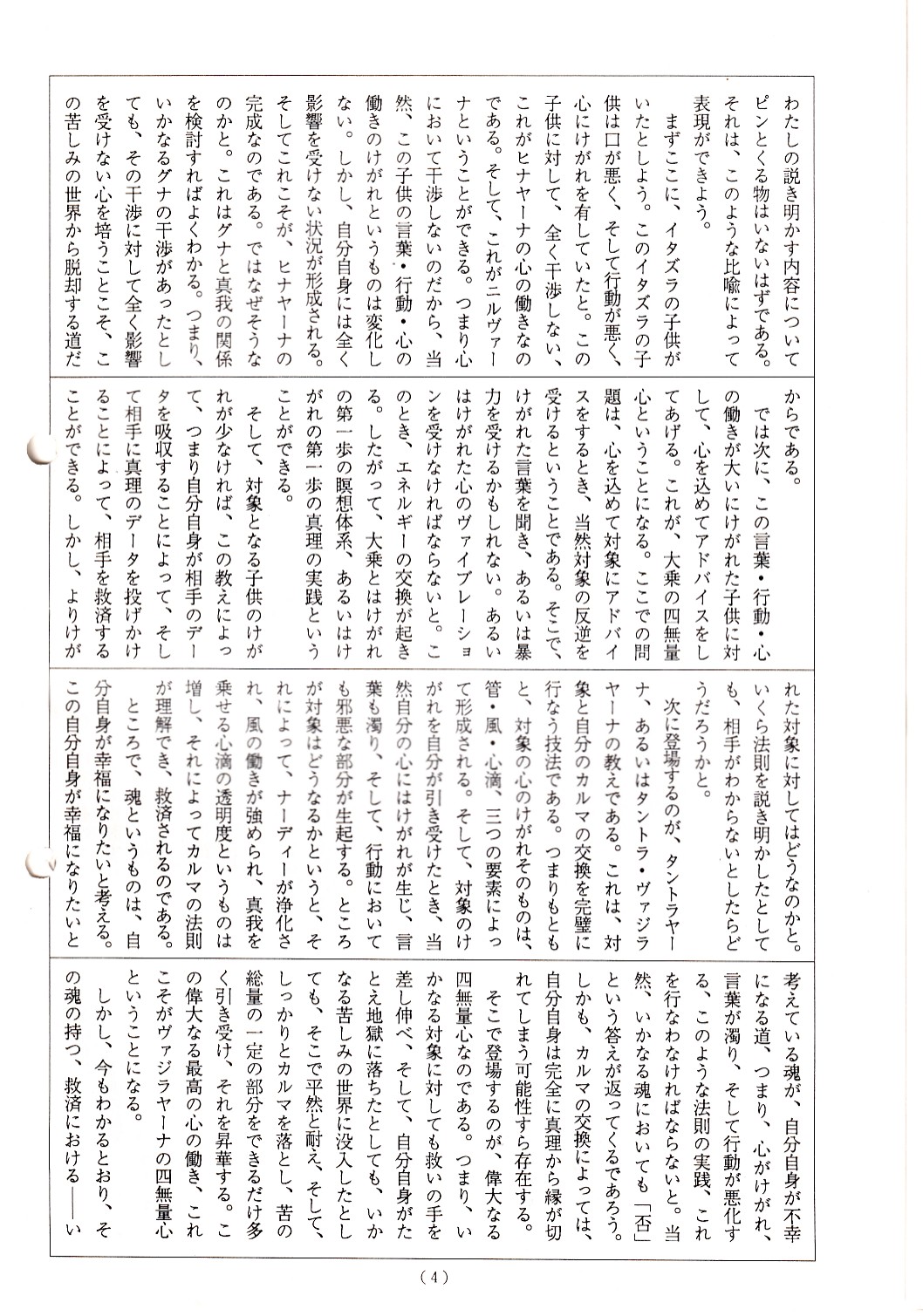 わたしの説き明かす内容についてピンとくる物はいないはずである。それは、このような比喩によって表現ができよう。

まずここに、イタズラの子供がいたとしよう。このイタズラの子供は口が悪く、そして行動が悪く、心にけがれを有していたと。この子供に対して、全く干渉しない、これがヒナヤーナの心の働きなのである。そして、これがニルヴァーナということができる。つまり心において干渉しないのだから、当然、この子供の言葉・行動・心の働きのけがれというものは変化しない。しかし、自分自身には全く影響を受けない状況が形成される。そしてこれこそが、ヒナヤーナの完成なのである。ではなぜそうなのかと。これはグナと真我の関係を検討すればよくわかる。つまり、いかなるグナの干渉があったとしても、その干渉に対して全く影響を受けない心を培うことこそ、この苦しみの世界から脱却する道だからである。

では次に、この言葉・行動・心の働きが大いにけがれた子供に対して、心を込めてアドバイスをしてあげる。これが、大乗の四無量心ということになる。ここでの問題は、心を込めて対象にアドバイスをするとき、当然対象の反逆を受けるということである。そこで、けがれた言葉を聞き、あるいは暴力を受けるかもしれない。あるいはけがれた心のヴァイブレーションを受けなければならないと。このとき、エネルギーの交換が起きる。したがって、大乗とはけがれの第一歩の瞑想体系、あるいはけがれの第一歩の真理の実践ということができる。

そして、対象となる子供のけがれが少なければ、この教えによって、つまり自分自身が相手のデータを吸収することによって、そして相手に真理のデータを投げかけることによって、相手を救済することができる。しかし、よりけがれた対象に対してはどうなのかと。いくら法則を説き明かしたとしても、相手がわからないとしたらどうだろうかと。

次に登場するのが、タントラヤーナ、あるいはタントラ・ヴァジラヤーナの教えである。これは、対象と自分のカルマの交換を完璧に行なう技法である。つまりもともと、対象の心のけがれそのものは、管・風・心滴、三つの要素によって形成される。そして、対象のけがれを自分が引き受けたとき、当然自分の心にはけがれが生じ、言葉も濁り、そして、行動においても邪悪な部分が生起する。ところが対象はどうなるかというと、それによって、ナーディーが浄化され、風の働きが強められ、真我を乗せる心滴の透明度というものは増し、それによってカルマの法則が理解でき、救済されるのである。

ところで、魂というものは、自分自身が幸福になりたいと考える。この自分自身が幸福になりたいと考えている魂が、自分自身が不幸になる道、つまり、心がけがれ、言葉が濁り、そして行動が悪化する、このような法則の実践、これを行なわなければならないと。当然、いかなる魂においても「否」という答えが返ってくるであろう。しかも、カルマの交換によっては、自分自身は完全に真理から縁が切れてしまう可能性すら存在する。

そこで登場するのが、偉大なる四無量心なのである。つまり、いかなる対象に対しても救いの手を差し伸べ、そして、自分自身がたとえ地獄に落ちたとしても、いかなる苦しみの世界に没入したとしても、そこで平然と耐え、そして、しっかりとカルマを落とし、苦の総量の一定の部分をできるだけ多く引き受け、それを昇華する。この偉大なる最高の心の働き、これこそがヴァジラヤーナの四無量心ということになる。

しかし、今もわかるとおり、その魂の持つ、救済における――い

（4）